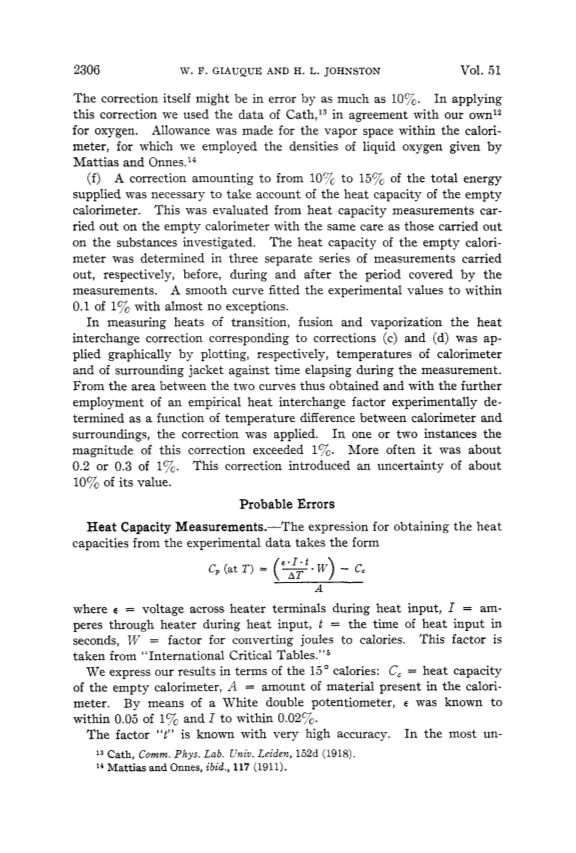 2306 W. F. GIAUQUE AND H. L. JOHNSTON Vol. 51

The correction itself might be in error by as much as 10%. In applying this correction we used the data of Cath,$^{13}$ in agreement with our own$^{12}$ for oxygen. Allowance was made for the vapor space within the calorimeter, for which we employed the densities of liquid oxygen given by Mattias and Onnes.$^{14}$

(f) A correction amounting to from 10% to 15% of the total energy supplied was necessary to take account of the heat capacity of the empty calorimeter. This was evaluated from heat capacity measurements carried out on the empty calorimeter with the same care as those carried out on the substances investigated. The heat capacity of the empty calorimeter was determined in three separate series of measurements carried out, respectively, before, during and after the period covered by the measurements. A smooth curve fitted the experimental values to within 0.1 of 1% with almost no exceptions.

In measuring heats of transition, fusion and vaporization the heat interchange correction corresponding to corrections (c) and (d) was applied graphically by plotting, respectively, temperatures of calorimeter and of surrounding jacket against time elapsing during the measurement. From the area between the two curves thus obtained and with the further employment of an empirical heat interchange factor experimentally determined as a function of temperature difference between calorimeter and surroundings, the correction was applied. In one or two instances the magnitude of this correction exceeded 1%. More often it was about 0.2 or 0.3 of 1%. This correction introduced an uncertainty of about 10% of its value.

Probable Errors

Heat Capacity Measurements.—The expression for obtaining the heat capacities from the experimental data takes the form

$C_p \text{ (at } T) = \frac{\left(\frac{\epsilon \cdot I \cdot t}{\Delta T} \cdot W\right) - C_c}{A}$

where $\epsilon$ = voltage across heater terminals during heat input, $I$ = amperes through heater during heat input, $t$ = the time of heat input in seconds, $W$ = factor for converting joules to calories. This factor is taken from "International Critical Tables."$^5$

We express our results in terms of the 15° calories: $C_c$ = heat capacity of the empty calorimeter, $A$ = amount of material present in the calorimeter. By means of a White double potentiometer, $\epsilon$ was known to within 0.05 of 1% and $I$ to within 0.02%.

The factor "$t$" is known with very high accuracy. In the most un-

$^{13}$ Cath, Comm. Phys. Lab. Univ. Leiden, 152d (1918).
$^{14}$ Mattias and Onnes, ibid., 117 (1911).